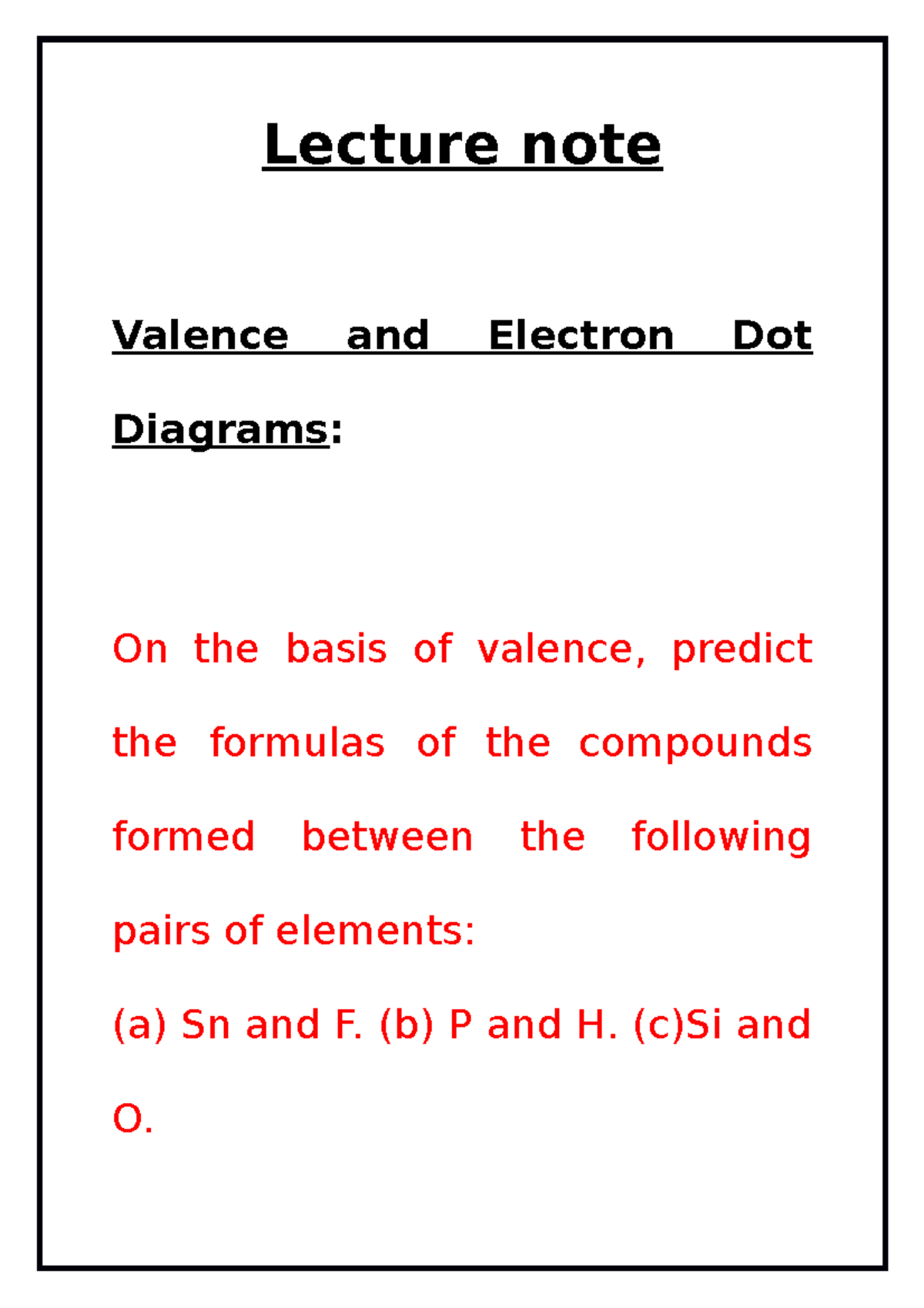 Lecture note

Valence and Electron Dot Diagrams:

On the basis of valence, predict the formulas of the compounds formed between the following pairs of elements:

(a) Sn and F. (b) P and H. (c)Si and O.